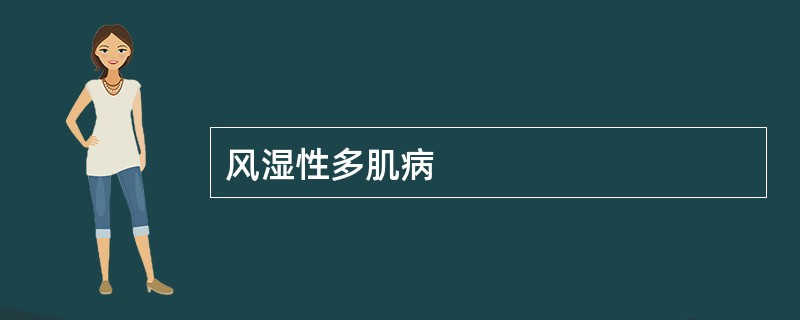 风湿性多肌病